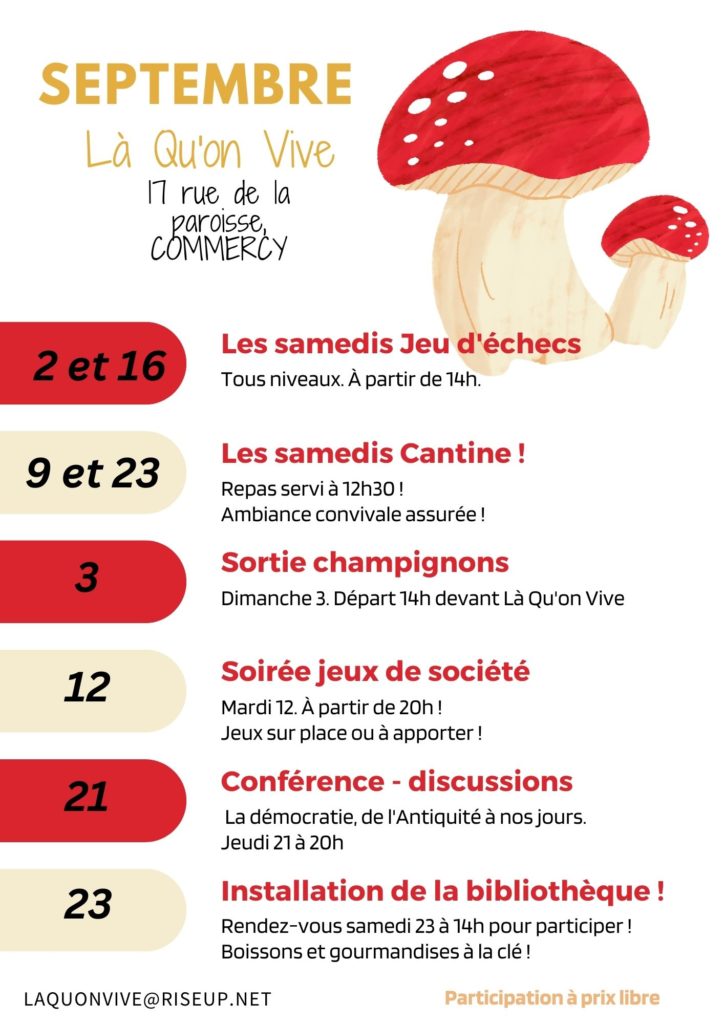 SEPTEMBRE

Là Qu'on Vive

17 rue de la
paroisse,
COMMERCY

2 et 16

Les samedis Jeu d'échecs

Tous niveaux. À partir de 14h.

9 et 23

Les samedis Cantine !

Repas servi à 12h30 !
Ambiance convivale assurée !

3

Sortie champignons

Dimanche 3. Départ 14h devant Là Qu'on Vive

12

Soirée jeux de société

Mardi 12. À partir de 20h !
Jeux sur place ou à apporter !

21

Conférence - discussions

La démocratie, de l'Antiquité à nos jours.
Jeudi 21 à 20h

23

Installation de la bibliothèque !

Rendez-vous samedi 23 à 14h pour participer !
Boissons et gourmandises à la clé !

LAQUONVIVE@RISEUP.NET

Participation à prix libre